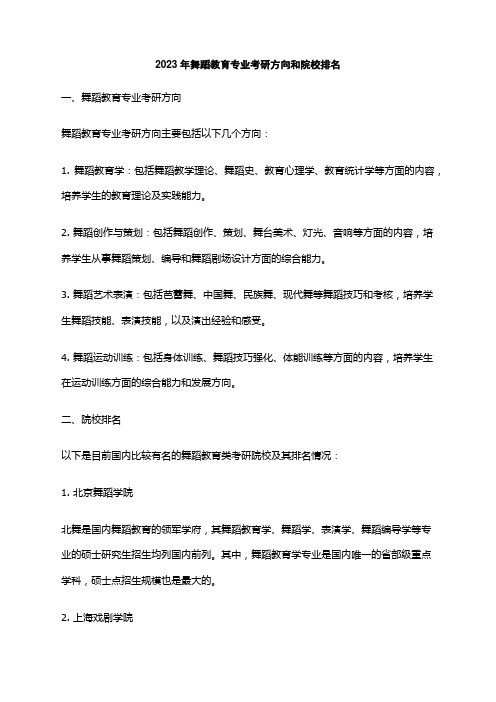 2023 年舞蹈教育专业考研方向和院校排名

一、舞蹈教育专业考研方向

舞蹈教育专业考研方向主要包括以下几个方向：

1. 舞蹈教育学：包括舞蹈教学理论、舞蹈史、教育心理学、教育统计学等方面的内容，培养学生的教育理论及实践能力。

2. 舞蹈创作与策划：包括舞蹈创作、策划、舞台美术、灯光、音响等方面的内容，培养学生从事舞蹈策划、编导和舞蹈剧场设计方面的综合能力。

3. 舞蹈艺术表演：包括芭蕾舞、中国舞、民族舞、现代舞等舞蹈技巧和考核，培养学生舞蹈技能、表演技能，以及演出经验和感受。

4. 舞蹈运动训练：包括身体训练、舞蹈技巧强化、体能训练等方面的内容，培养学生在运动训练方面的综合能力和发展方向。

二、院校排名

以下是目前国内比较有名的舞蹈教育类考研院校及其排名情况：

1. 北京舞蹈学院

北舞是国内舞蹈教育的领军学府，其舞蹈教育学、舞蹈学、表演学、舞蹈编导学等专业的硕士研究生招生均列国内前列。其中，舞蹈教育学专业是国内唯一的省部级重点学科，硕士点招生规模也是最大的。

2. 上海戏剧学院